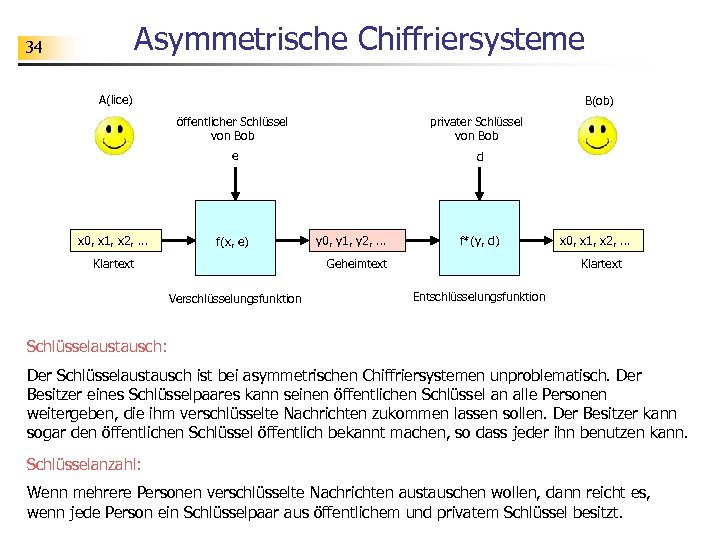 34

Asymmetrische Chiffriersysteme

A(lice)

B(ob)

öffentlicher Schlüssel von Bob

e

privater Schlüssel von Bob

d

x0, x1, x2, ...

Klartext

f(x, e)

Verschlüsselungsfunktion

y0, y1, y2, ...

Geheimtext

f*(y, d)

Entschlüsselungsfunktion

x0, x1, x2, ...

Klartext

Schlüsselaustausch:

Der Schlüsselaustausch ist bei asymmetrischen Chiffriersystemen unproblematisch. Der Besitzer eines Schlüsselpaares kann seinen öffentlichen Schlüssel an alle Personen weitergeben, die ihm verschlüsselte Nachrichten zukommen lassen sollen. Der Besitzer kann sogar den öffentlichen Schlüssel öffentlich bekannt machen, so dass jeder ihn benutzen kann.

Schlüsselanzahl:

Wenn mehrere Personen verschlüsselte Nachrichten austauschen wollen, dann reicht es, wenn jede Person ein Schlüsselpaar aus öffentlichem und privatem Schlüssel besitzt.